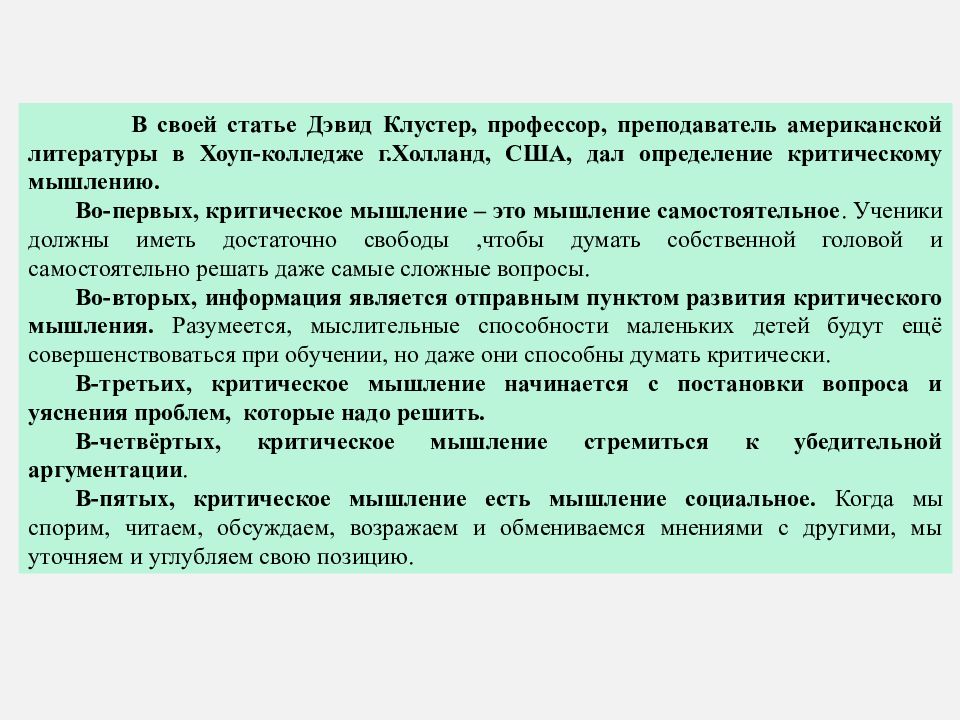 В своей статье Дэвид Клустер, профессор, преподаватель американской литературы в Хоуп-колледже г.Холланд, США, дал определение критическому мышлению.

Во-первых, критическое мышление – это мышление самостоятельное. Ученики должны иметь достаточно свободы ,чтобы думать собственной головой и самостоятельно решать даже самые сложные вопросы.

Во-вторых, информация является отправным пунктом развития критического мышления. Разумеется, мыслительные способности маленьких детей будут ещё совершенствоваться при обучении, но даже они способны думать критически.

В-третьих, критическое мышление начинается с постановки вопроса и уяснения проблем, которые надо решить.

В-четвёртых, критическое мышление стремиться к убедительной аргументации.

В-пятых, критическое мышление есть мышление социальное. Когда мы спорим, читаем, обсуждаем, возражаем и обмениваемся мнениями с другими, мы уточняем и углубляем свою позицию.